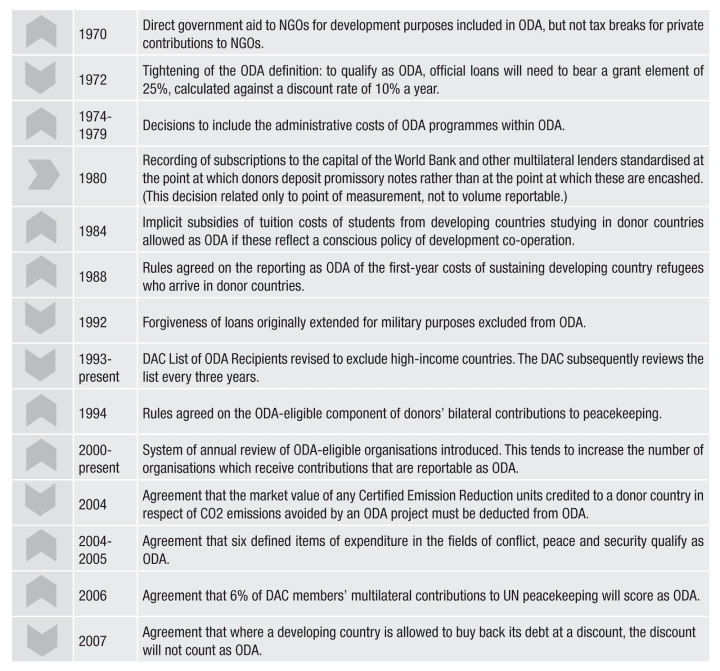 | | | |
|---|---|---|
| | 1970 | Direct government aid to NGOs for development purposes included in ODA, but not tax breaks for private contributions to NGOs. |
| | 1972 | Tightening of the ODA definition: to qualify as ODA, official loans will need to bear a grant element of 25%, calculated against a discount rate of 10% a year. |
| | 1974-1979 | Decisions to include the administrative costs of ODA programmes within ODA. |
| | 1980 | Recording of subscriptions to the capital of the World Bank and other multilateral lenders standardised at the point at which donors deposit promissory notes rather than at the point at which these are encashed. (This decision related only to point of measurement, not to volume reportable.) |
| | 1984 | Implicit subsidies of tuition costs of students from developing countries studying in donor countries allowed as ODA if these reflect a conscious policy of development co-operation. |
| | 1988 | Rules agreed on the reporting as ODA of the first-year costs of sustaining developing country refugees who arrive in donor countries. |
| | 1992 | Forgiveness of loans originally extended for military purposes excluded from ODA. |
| | 1993-present | DAC List of ODA Recipients revised to exclude high-income countries. The DAC subsequently reviews the list every three years. |
| | 1994 | Rules agreed on the ODA-eligible component of donors' bilateral contributions to peacekeeping. |
| | 2000-present | System of annual review of ODA-eligible organisations introduced. This tends to increase the number of organisations which receive contributions that are reportable as ODA. |
| | 2004 | Agreement that the market value of any Certified Emission Reduction units credited to a donor country in respect of CO2 emissions avoided by an ODA project must be deducted from ODA. |
| | 2004-2005 | Agreement that six defined items of expenditure in the fields of conflict, peace and security qualify as ODA. |
| | 2006 | Agreement that 6% of DAC members' multilateral contributions to UN peacekeeping will score as ODA. |
| | 2007 | Agreement that where a developing country is allowed to buy back its debt at a discount, the discount will not count as ODA. |